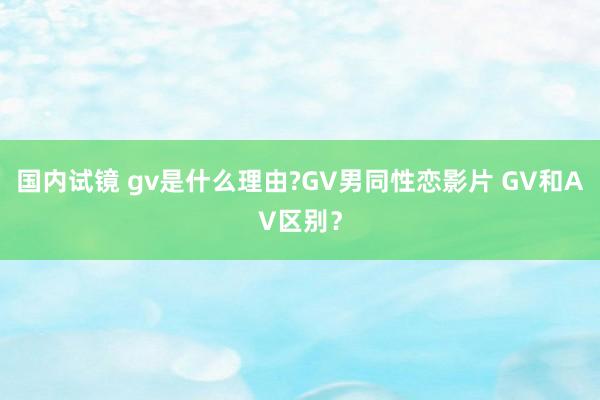 国内试镜 gv是什么理由?GV男同性恋影片 GV和AV区别？